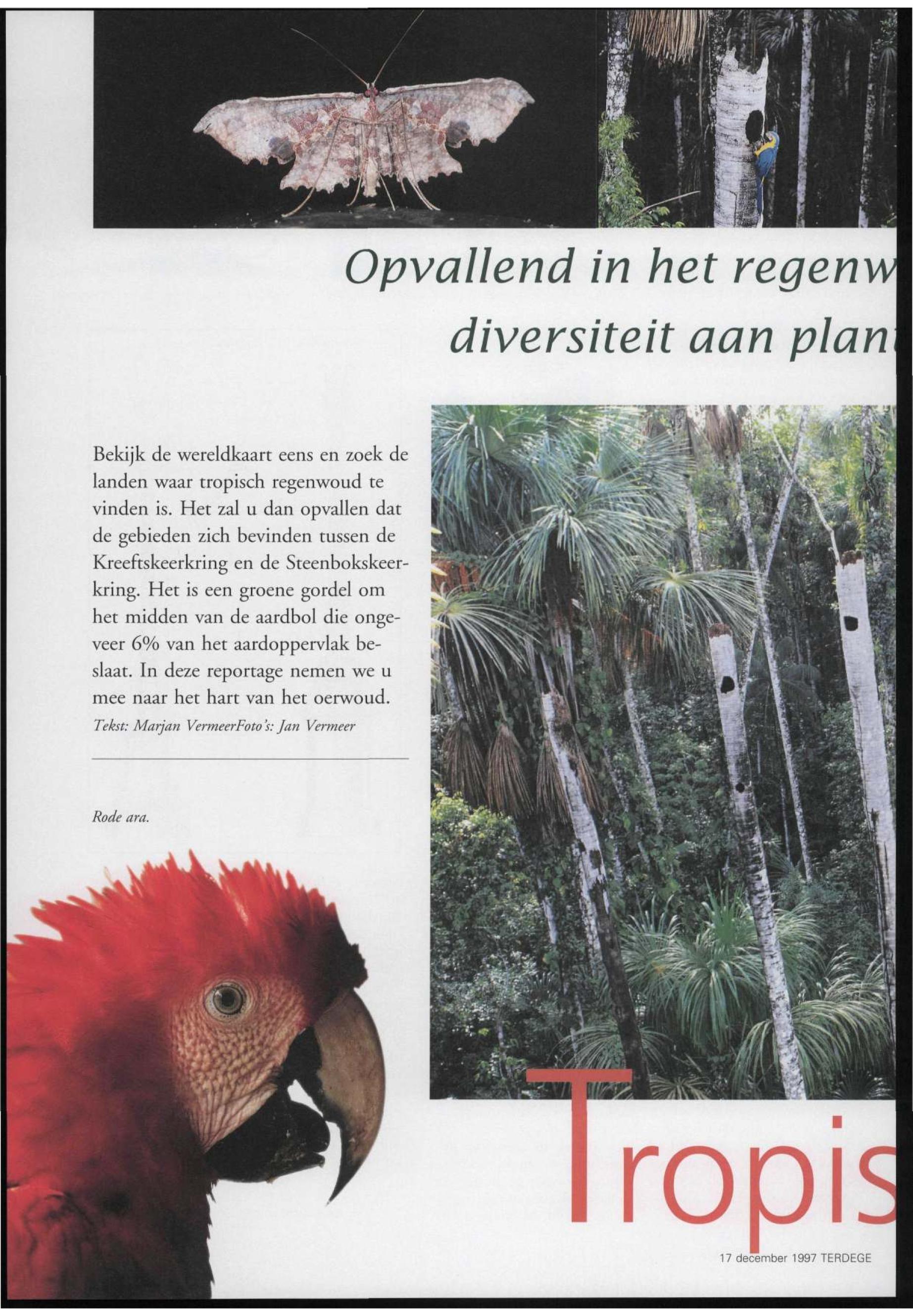 Opvallend in het regenw

diversiteit aan plan

Bekijk de wereldkaart eens en zoek de landen waar tropisch regenwoud te vinden is. Het zal u dan opvallen dat de gebieden zich bevinden tussen de Kreeftskeerkring en de Steenbokskeerkring. Het is een groene gordel om het midden van de aardbol die ongeveer 6% van het aardoppervlak beslaat. In deze reportage nemen we u mee naar het hart van het oerwoud.

Tekst: Marjan VermeerFoto's: Jan Vermeer

Rode ara.

Tropis

17 december 1997 TERDEGE